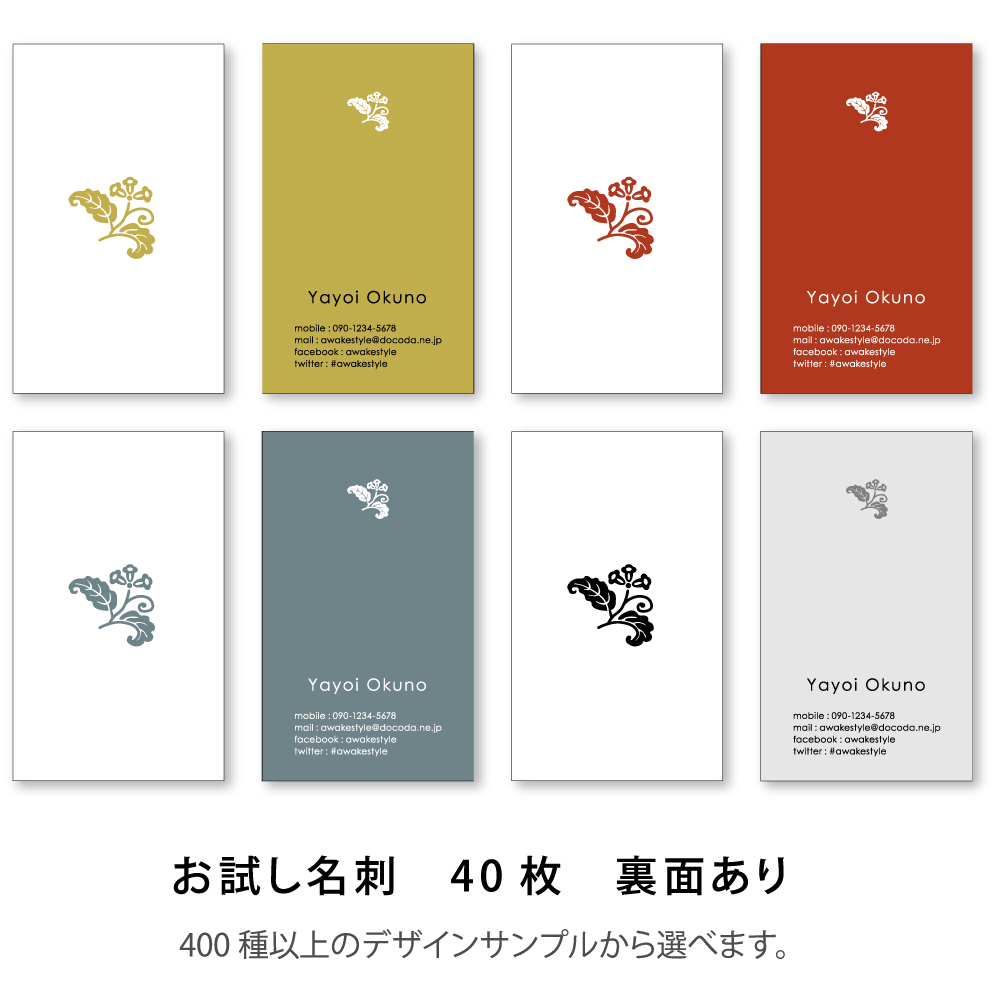 Yayoi Okuno

mobile : 090-1234-5678
mail : awakestyle@docoda.ne.jp
facebook : awakestyle
twitter : #awakestyle

Yayoi Okuno

mobile : 090-1234-5678
mail : awakestyle@docoda.ne.jp
facebook : awakestyle
twitter : #awakestyle

Yayoi Okuno

mobile : 090-1234-5678
mail : awakestyle@docoda.ne.jp
facebook : awakestyle
twitter : #awakestyle

Yayoi Okuno

mobile : 090-1234-5678
mail : awakestyle@docoda.ne.jp
facebook : awakestyle
twitter : #awakestyle

お試し名刺　40 枚　裏面あり

400 種以上のデザインサンプルから選べます。